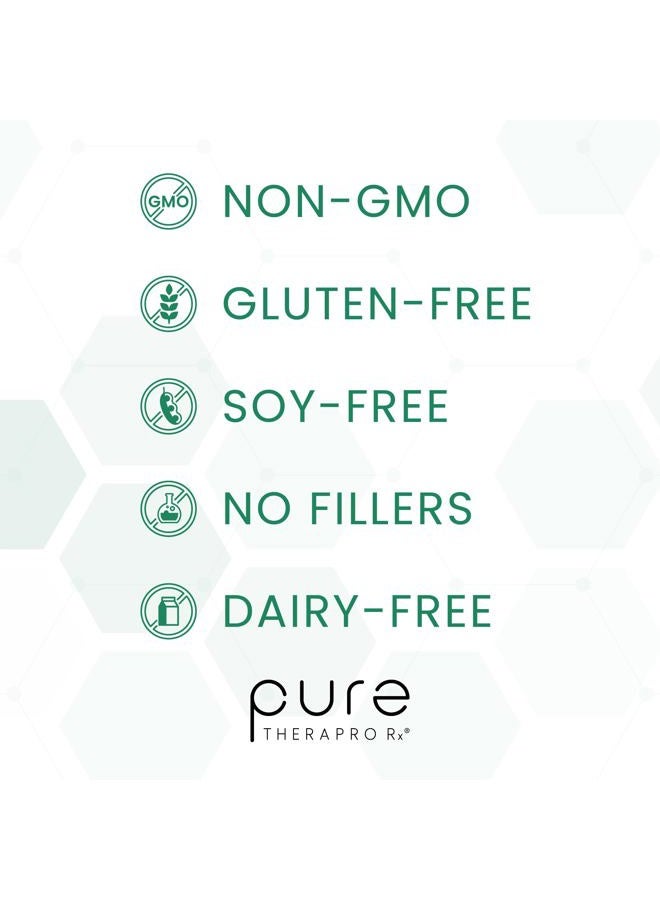 GMO NON-GMO

GLUTEN-FREE

SOY-FREE

NO FILLERS

DAIRY-FREE

pure
THERAPRO Rx®